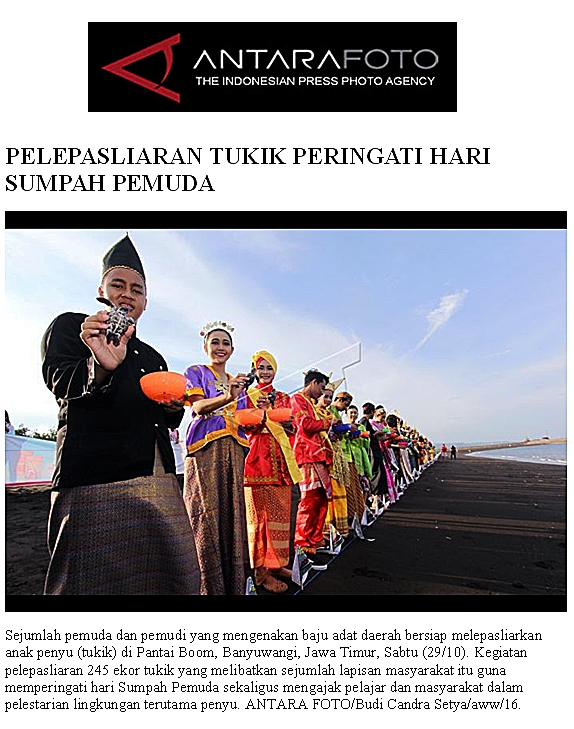 ANTARAFOTO
THE INDONESIAN PRESS PHOTO AGENCY

PELEPASLIARAN TUKIK PERINGATI HARI SUMPAH PEMUDA

Sejumlah pemuda dan pemudi yang mengenakan baju adat daerah bersiap melepasliarkan anak penyu (tukik) di Pantai Boom, Banyuwangi, Jawa Timur, Sabtu (29/10). Kegiatan pelepasliaran 245 ekor tukik yang melibatkan sejumlah lapisan masyarakat itu guna memperingati hari Sumpah Pemuda sekaligus mengajak pelajar dan masyarakat dalam pelestarian lingkungan terutama penyu. ANTARA FOTO/Budi Candra Setya/aww/16.